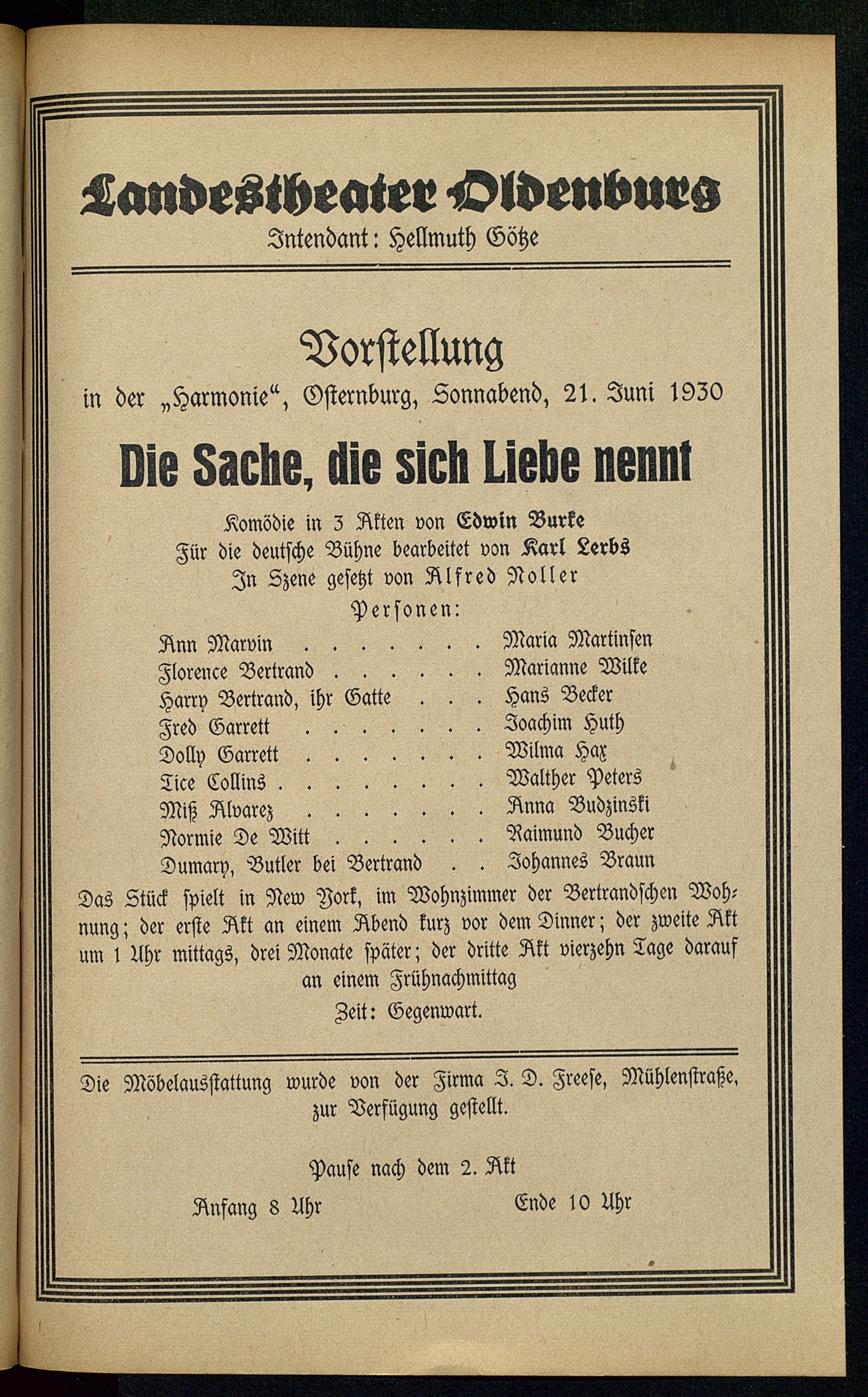 Landestheater Oldenburg
Intendant: Hellmuth Götze

Vorstellung
in der „Harmonie“, Osternburg, Sonnabend, 21. Juni 1930

Die Sache, die sich Liebe nennt

Komödie in 3 Akten von Edwin Burke
Für die deutsche Bühne bearbeitet von Karl Lerbs
In Szene gesetzt von Alfred Noller
Personen:

Ann Marvin . . . . . . . Maria Martinsen
Florence Bertrand . . . . . . Marianne Wilke
Harry Bertrand, ihr Gatte . . . Hans Becker
Fred Garrett . . . . . . . Joachim Huth
Dolly Garrett . . . . . . . Wilma Hax
Tice Collins . . . . . . . . Walther Peters
Miß Alvarez . . . . . . . Anna Budzinski
Normie De Witt . . . . . . Raimund Bucher
Dumary, Butler bei Bertrand . . Johannes Braun

Das Stück spielt in New York, im Wohnzimmer der Bertrandschen Wohnung; der erste Akt an einem Abend kurz vor dem Dinner; der zweite Akt um 1 Uhr mittags, drei Monate später; der dritte Akt vierzehn Tage darauf an einem Frühnachmittag
Zeit: Gegenwart.

Die Möbelausstattung wurde von der Firma J. D. Freese, Mühlenstraße, zur Verfügung gestellt.

Pause nach dem 2. Akt
Anfang 8 Uhr Ende 10 Uhr